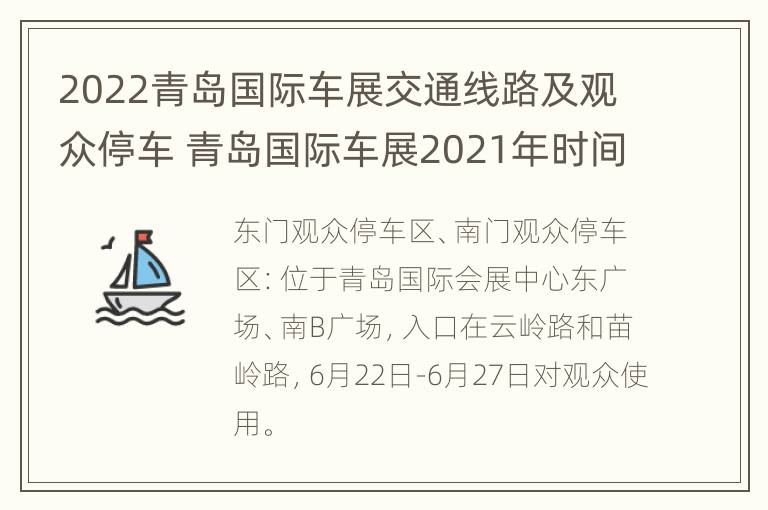 2022青岛国际车展交通线路及观众停车 青岛国际车展2021年时间

东门观众停车区、南门观众停车区: 位于青岛国际会展中心东广场、南B广场, 入口在云岭路和苗岭路, 6月22日-6月27日对观众使用。